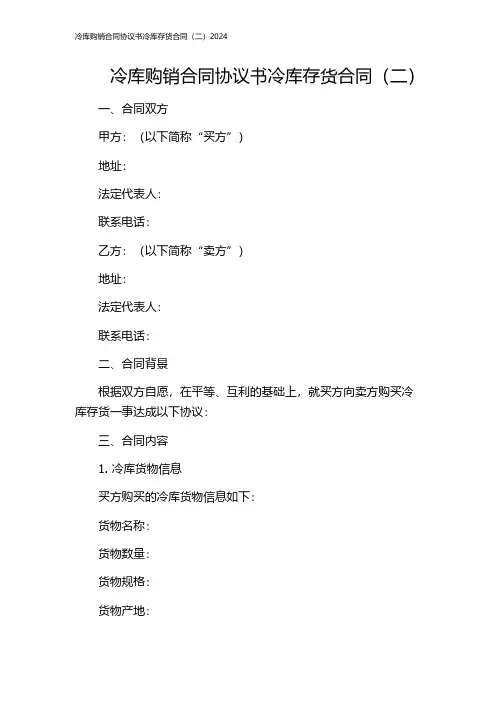 冷库购销合同协议书冷库存货合同（二）2024

冷库购销合同协议书冷库存货合同（二）

一、合同双方

甲方：（以下简称“买方”）

地址：

法定代表人：

联系电话：

乙方：（以下简称“卖方”）

地址：

法定代表人：

联系电话：

二、合同背景

根据双方自愿，在平等、互利的基础上，就买方向卖方购买冷库存货一事达成以下协议：

三、合同内容

1. 冷库货物信息

买方购买的冷库货物信息如下：

货物名称：

货物数量：

货物规格：

货物产地：